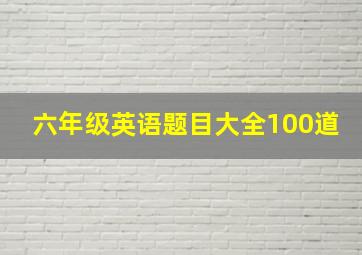 六年级英语题目大全100道